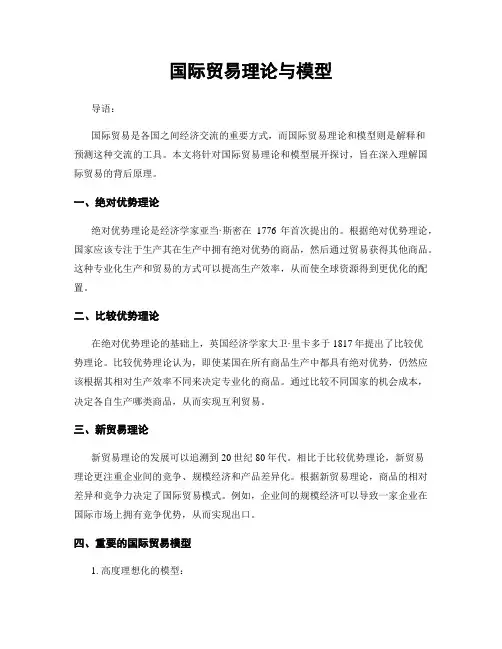 国际贸易理论与模型

导语：

国际贸易是各国之间经济交流的重要方式，而国际贸易理论和模型则是解释和预测这种交流的工具。本文将针对国际贸易理论和模型展开探讨，旨在深入理解国际贸易的背后原理。

一、绝对优势理论

绝对优势理论是经济学家亚当·斯密在 1776 年首次提出的。根据绝对优势理论，国家应该专注于生产其在生产中拥有绝对优势的商品，然后通过贸易获得其他商品。这种专业化生产和贸易的方式可以提高生产效率，从而使全球资源得到更优化的配置。

二、比较优势理论

在绝对优势理论的基础上，英国经济学家大卫·里卡多于 1817 年提出了比较优势理论。比较优势理论认为，即使某国在所有商品生产中都具有绝对优势，仍然应该根据其相对生产效率不同来决定专业化的商品。通过比较不同国家的机会成本，决定各自生产哪类商品，从而实现互利贸易。

三、新贸易理论

新贸易理论的发展可以追溯到 20 世纪 80 年代。相比于比较优势理论，新贸易理论更注重企业间的竞争、规模经济和产品差异化。根据新贸易理论，商品的相对差异和竞争力决定了国际贸易模式。例如，企业间的规模经济可以导致一家企业在国际市场上拥有竞争优势，从而实现出口。

四、重要的国际贸易模型

1. 高度理想化的模型：